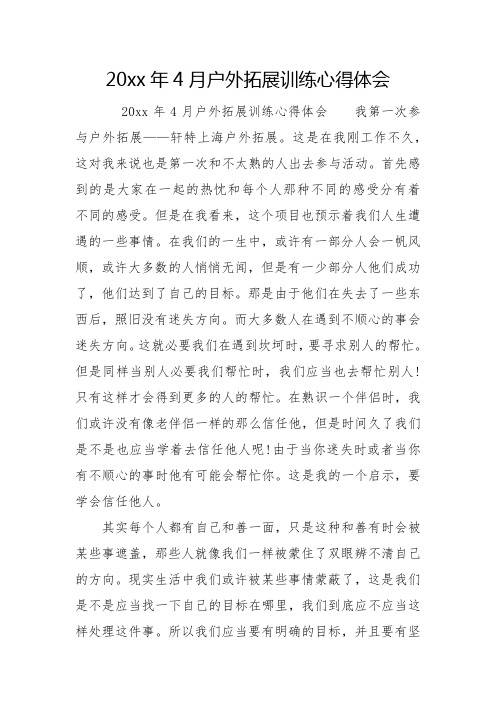 20xx 年 4 月户外拓展训练心得体会

20xx 年 4 月户外拓展训练心得体会 我第一次参与户外拓展——轩特上海户外拓展。这是在我刚工作不久，这对我来说也是第一次和不太熟的人出去参与活动。首先感到的是大家在一起的热忱和每个人那种不同的感受分有着不同的感受。但是在我看来，这个项目也预示着我们人生遭遇的一些事情。在我们的一生中，或许有一部分人会一帆风顺，或许大多数的人悄悄无闻，但是有一少部分人他们成功了，他们达到了自己的目标。那是由于他们在失去了一些东西后，照旧没有迷失方向。而大多数人在遇到不顺心的事会迷失方向。这就必要我们在遇到坎坷时，要寻求别人的帮忙。但是同样当别人必要我们帮忙时，我们应当也去帮忙别人！只有这样才会得到更多的人的帮忙。在熟识一个伴侣时，我们或许没有像老伴侣一样的那么信任他，但是时间久了我们是不是也应当学着去信任他人呢！由于当你迷失时或者当你有不顺心的事时他有可能会帮忙你。这是我的一个启示，要学会信任他人。

其实每个人都有自己和善一面，只是这种和善有时会被某些事遮盖，那些人就像我们一样被蒙住了双眼辨不清自己的方向。现实生活中我们或许被某些事情蒙蔽了，这是我们是不是应当找一下自己的目标在哪里，我们到底应不应当这样处理这件事。所以我们应当要有明确的目标，并且要有坚